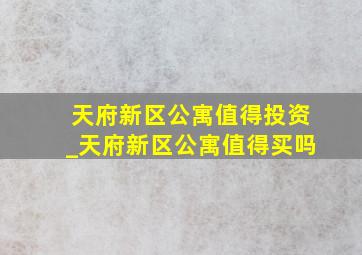 天府新区公寓值得投资_天府新区公寓值得买吗